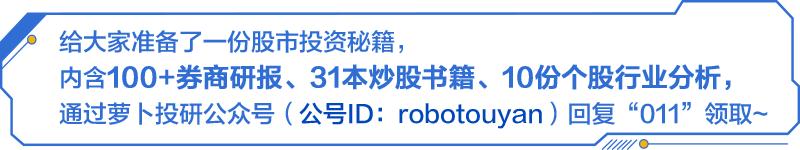 给大家准备了一份股市投资秘籍，
内含100+券商研报、31本炒股书籍、10份个股行业分析，
通过萝卜投研公众号（公号ID：robotouyan）回复“011”领取~